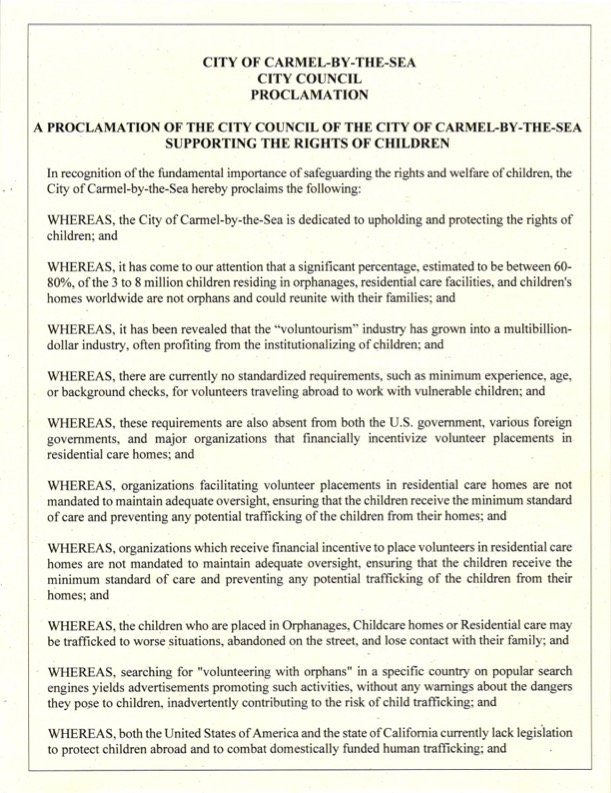 CITY OF CARMEL-BY-THE-SEA
CITY COUNCIL
PROCLAMATION

A PROCLAMATION OF THE CITY COUNCIL OF THE CITY OF CARMEL-BY-THE-SEA
SUPPORTING THE RIGHTS OF CHILDREN

In recognition of the fundamental importance of safeguarding the rights and welfare of children, the City of Carmel-by-the-Sea hereby proclaims the following:

WHEREAS, the City of Carmel-by-the-Sea is dedicated to upholding and protecting the rights of children; and

WHEREAS, it has come to our attention that a significant percentage, estimated to be between 60-80%, of the 3 to 8 million children residing in orphanages, residential care facilities, and children's homes worldwide are not orphans and could reunite with their families; and

WHEREAS, it has been revealed that the "voluntourism" industry has grown into a multibillion-dollar industry, often profiting from the institutionalizing of children; and

WHEREAS, there are currently no standardized requirements, such as minimum experience, age, or background checks, for volunteers traveling abroad to work with vulnerable children; and

WHEREAS, these requirements are also absent from both the U.S. government, various foreign governments, and major organizations that financially incentivize volunteer placements in residential care homes; and

WHEREAS, organizations facilitating volunteer placements in residential care homes are not mandated to maintain adequate oversight, ensuring that the children receive the minimum standard of care and preventing any potential trafficking of the children from their homes; and

WHEREAS, organizations which receive financial incentive to place volunteers in residential care homes are not mandated to maintain adequate oversight, ensuring that the children receive the minimum standard of care and preventing any potential trafficking of the children from their homes; and

WHEREAS, the children who are placed in Orphanages, Childcare homes or Residential care may be trafficked to worse situations, abandoned on the street, and lose contact with their family; and

WHEREAS, searching for "volunteering with orphans" in a specific country on popular search engines yields advertisements promoting such activities, without any warnings about the dangers they pose to children, inadvertently contributing to the risk of child trafficking; and

WHEREAS, both the United States of America and the state of California currently lack legislation to protect children abroad and to combat domestically funded human trafficking; and